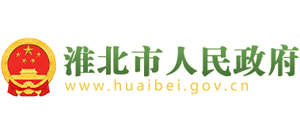 淮北市人民政府
www.huaibei.gov.cn